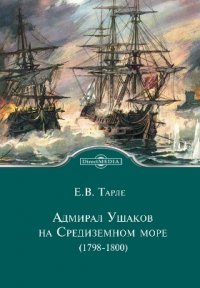 DirectMEDIA

Е.В. Тарле

Адмирал Ушаков
на Средиземном море
(1798-1800)